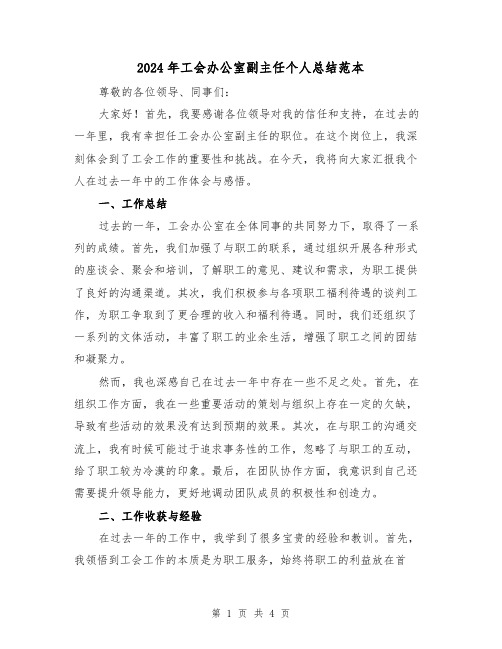 2024年工会办公室副主任个人总结范本

尊敬的各位领导、同事们：

大家好！首先，我要感谢各位领导对我的信任和支持，在过去的一年里，我有幸担任工会办公室副主任的职位。在这个岗位上，我深刻体会到了工会工作的重要性和挑战。在今天，我将向大家汇报我个人在过去一年中的工作体会与感悟。

一、工作总结

过去的一年，工会办公室在全体同事的共同努力下，取得了一系列的成绩。首先，我们加强了与职工的联系，通过组织开展各种形式的座谈会、聚会和培训，了解职工的意见、建议和需求，为职工提供了良好的沟通渠道。其次，我们积极参与各项职工福利待遇的谈判工作，为职工争取到了更合理的收入和福利待遇。同时，我们还组织了一系列的文体活动，丰富了职工的业余生活，增强了职工之间的团结和凝聚力。

然而，我也深感自己在过去一年中存在一些不足之处。首先，在组织工作方面，我在一些重要活动的策划与组织上存在一定的欠缺，导致有些活动的效果没有达到预期的效果。其次，在与职工的沟通交流上，我有时候可能过于追求事务性的工作，忽略了与职工的互动，给了职工较为冷漠的印象。最后，在团队协作方面，我意识到自己还需要提升领导能力，更好地调动团队成员的积极性和创造力。

二、工作收获与经验

在过去一年的工作中，我学到了很多宝贵的经验和教训。首先，我领悟到工会工作的本质是为职工服务，始终将职工的利益放在首

第 1 页 共 4 页